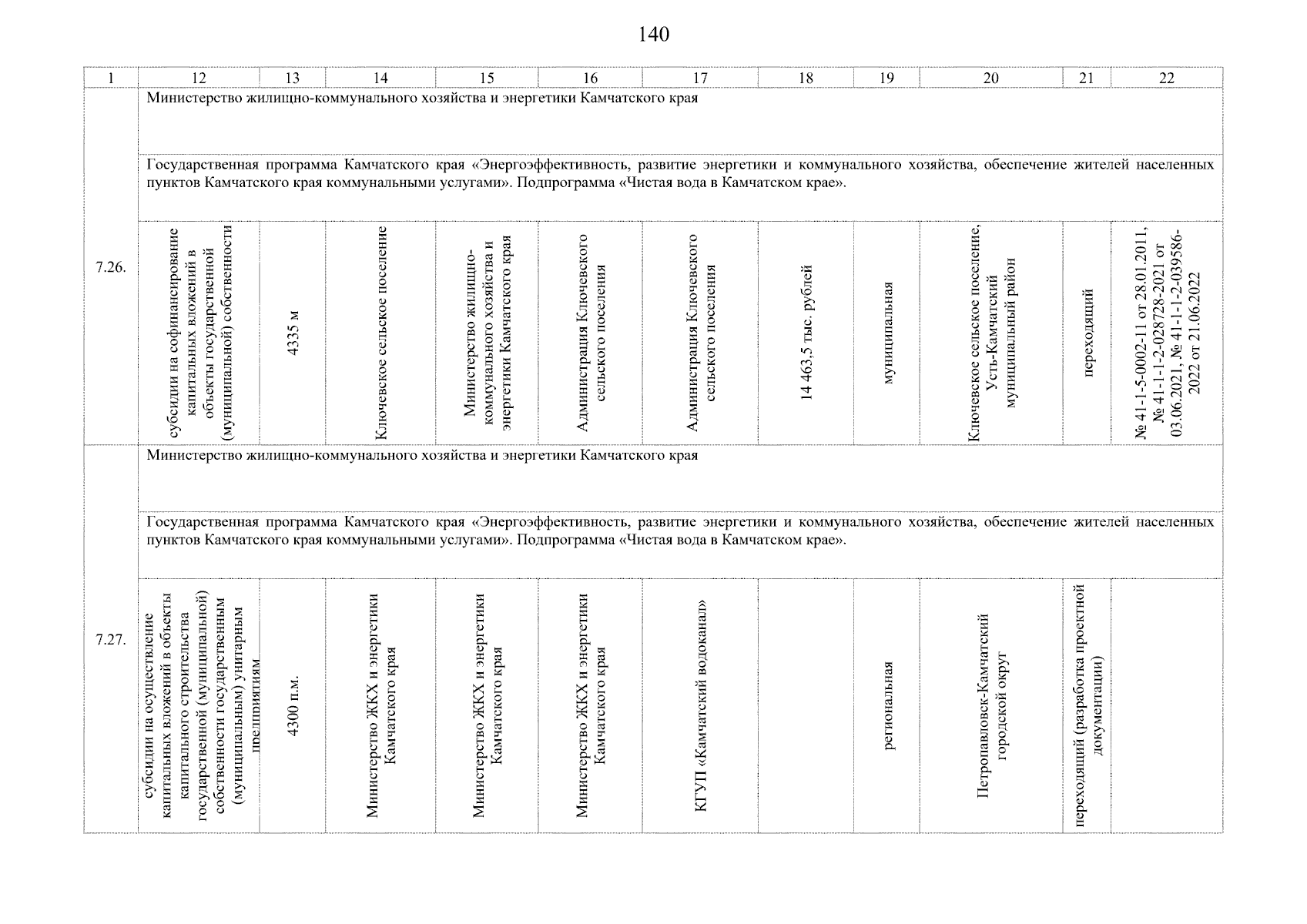 140

| 1 | 12 | 13 | 14 | 15 | 16 | 17 | 18 | 19 | 20 | 21 | 22 |
|---|---|---|---|---|---|---|---|---|---|---|---|
| 7.26. | Министерство жилищно-коммунального хозяйства и энергетики Камчатского края | | | | | | | | | | |
| | Государственная программа Камчатского края «Энергоэффективность, развитие энергетики и коммунального хозяйства, обеспечение жителей населенных пунктов Камчатского края коммунальными услугами». Подпрограмма «Чистая вода в Камчатском крае». | | | | | | | | | | |
| | субсидии на софинансирование капитальных вложений в объекты государственной (муниципальной) собственности | 4335 м | Ключевское сельское поселение | Министерство жилищно-коммунального хозяйства и энергетики Камчатского края | Администрация Ключевского сельского поселения | Администрация Ключевского сельского поселения | 14 463,5 тыс. рублей | муниципальная | Ключевское сельское поселение, Усть-Камчатский муниципальный район | переходящий | № 41-1-5-0002-11 от 28.01.2011, № 41-1-1-2-028728-2021 от 03.06.2021, № 41-1-1-2-039586-2022 от 21.06.2022 |
| 7.27. | Министерство жилищно-коммунального хозяйства и энергетики Камчатского края | | | | | | | | | | |
| | Государственная программа Камчатского края «Энергоэффективность, развитие энергетики и коммунального хозяйства, обеспечение жителей населенных пунктов Камчатского края коммунальными услугами». Подпрограмма «Чистая вода в Камчатском крае». | | | | | | | | | | |
| | субсидии на осуществление капитальных вложений в объекты капитального строительства государственной (муниципальной) собственности государственным (муниципальным) унитарным предприятиям | 4300 п.м. | Министерство ЖКХ и энергетики Камчатского края | Министерство ЖКХ и энергетики Камчатского края | Министерство ЖКХ и энергетики Камчатского края | КГУП «Камчатский водоканал» | | региональная | Петропавловск-Камчатский городской округ | переходящий (разработка проектной документации) | |